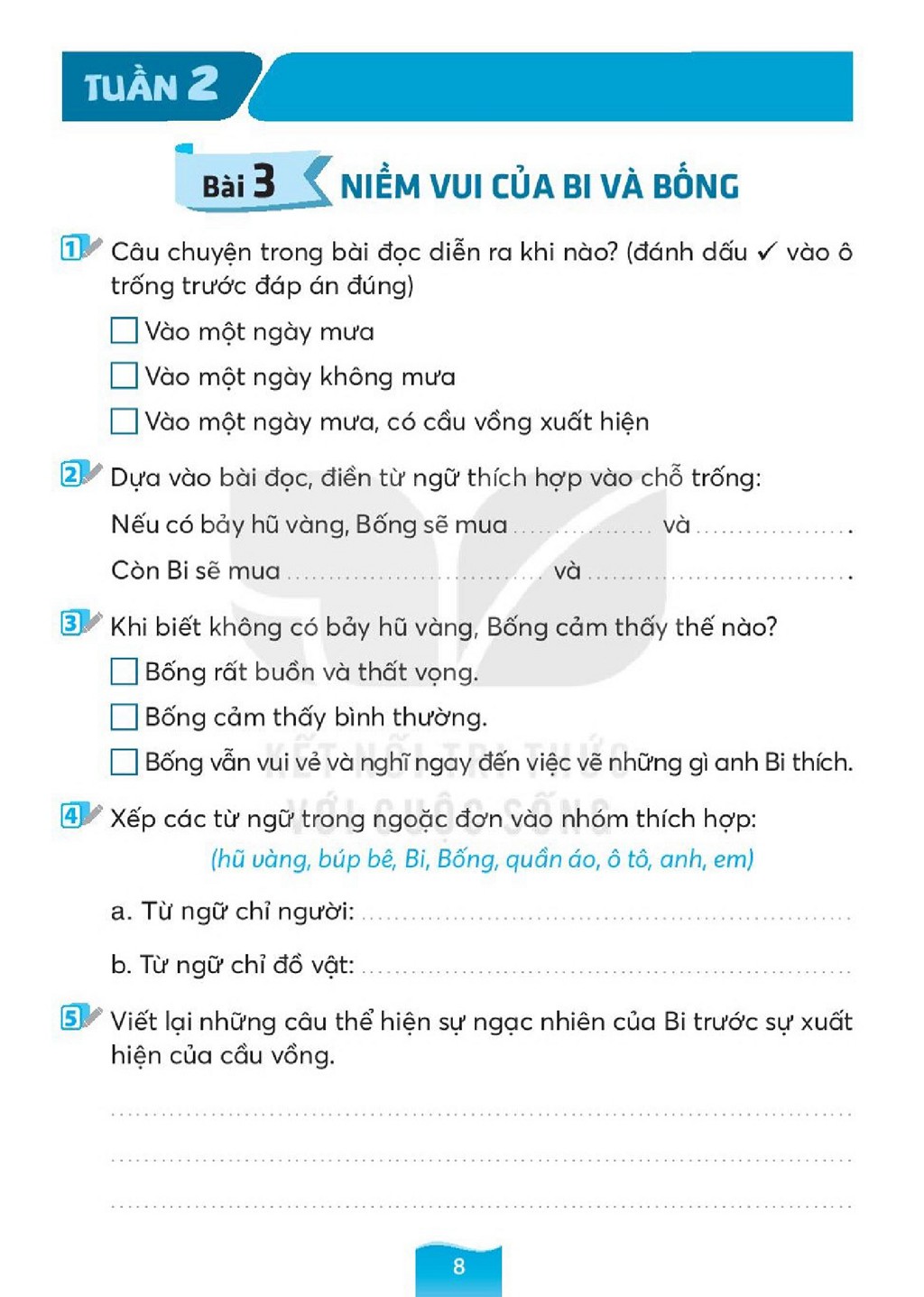 TUẦN 2

Bài 3 NIỀM VUI CỦA BI VÀ BỐNG

1 Câu chuyện trong bài đọc diễn ra khi nào? (đánh dấu ✓ vào ô trống trước đáp án đúng)

☐ Vào một ngày mưa

☐ Vào một ngày không mưa

☐ Vào một ngày mưa, có cầu vồng xuất hiện

2 Dựa vào bài đọc, điền từ ngữ thích hợp vào chỗ trống:

Nếu có bảy hũ vàng, Bống sẽ mua ____ và ____.

Còn Bi sẽ mua ____ và ____.

3 Khi biết không có bảy hũ vàng, Bống cảm thấy thế nào?

☐ Bống rất buồn và thất vọng.

☐ Bống cảm thấy bình thường.

☐ Bống vẫn vui vẻ và nghĩ ngay đến việc vẽ những gì anh Bi thích.

4 Xếp các từ ngữ trong ngoặc đơn vào nhóm thích hợp:

(hũ vàng, búp bê, Bi, Bống, quần áo, ô tô, anh, em)

a. Từ ngữ chỉ người: ____

b. Từ ngữ chỉ đồ vật: ____

5 Viết lại những câu thể hiện sự ngạc nhiên của Bi trước sự xuất hiện của cầu vồng.

____

____

____

8

KẾT NỐI TRI THỨC VỚI CUỘC SỐNG